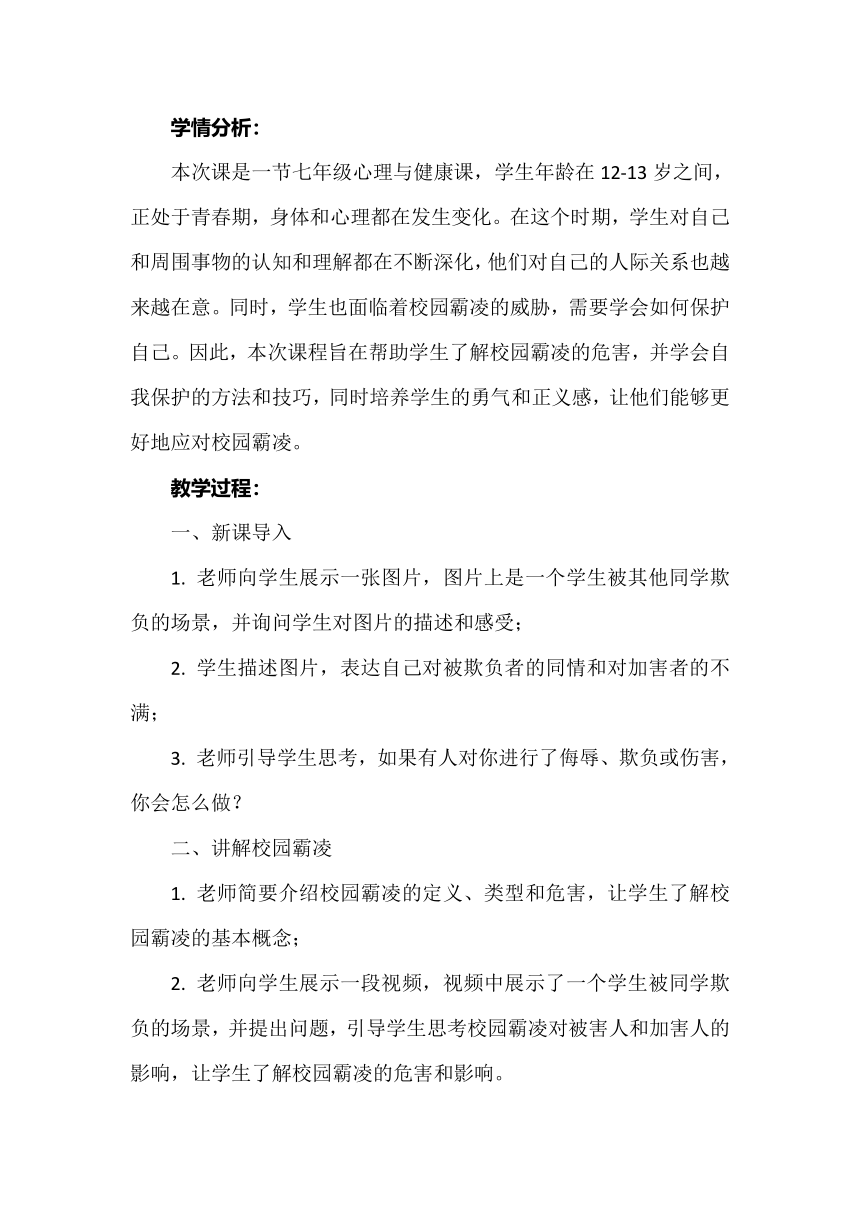 学情分析：

本次课是一节七年级心理与健康课，学生年龄在 12-13 岁之间，正处于青春期，身体和心理都在发生变化。在这个时期，学生对自己和周围事物的认知和理解都在不断深化，他们对自己的人际关系也越来越在意。同时，学生也面临着校园霸凌的威胁，需要学会如何保护自己。因此，本次课程旨在帮助学生了解校园霸凌的危害，并学会自我保护的方法和技巧，同时培养学生的勇气和正义感，让他们能够更好地应对校园霸凌。

教学过程：

一、新课导入

1. 老师向学生展示一张图片，图片上是一个学生被其他同学欺负的场景，并询问学生对图片的描述和感受；

2. 学生描述图片，表达自己对被欺负者的同情和对加害者的不满；

3. 老师引导学生思考，如果有人对你进行了侮辱、欺负或伤害，你会怎么做？

二、讲解校园霸凌

1. 老师简要介绍校园霸凌的定义、类型和危害，让学生了解校园霸凌的基本概念；

2. 老师向学生展示一段视频，视频中展示了一个学生被同学欺负的场景，并提出问题，引导学生思考校园霸凌对被害人和加害人的影响，让学生了解校园霸凌的危害和影响。